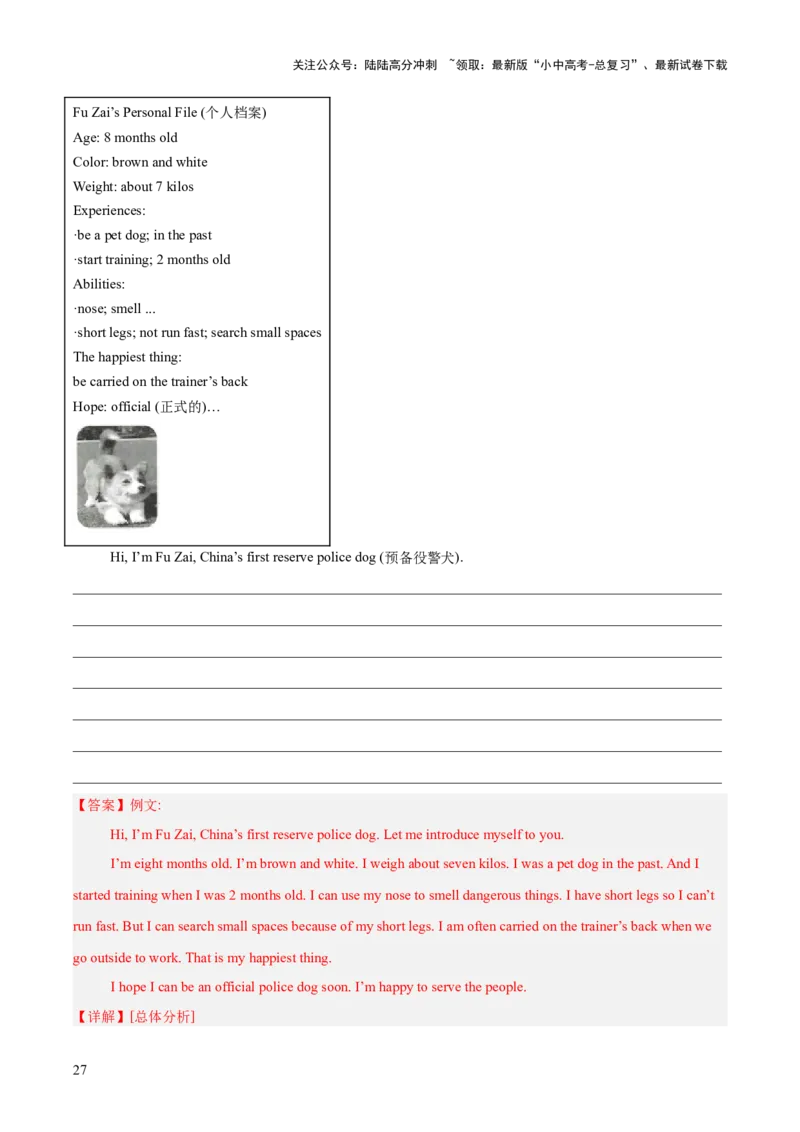 关注公众号：陆陆高分冲刺 ~领取：最新版“小中高考-总复习”、最新试卷下载

Fu Zai's Personal File (个人档案)
Age: 8 months old
Color: brown and white
Weight: about 7 kilos
Experiences:
·be a pet dog; in the past
·start training; 2 months old
Abilities:
·nose; smell ...
·short legs; not run fast; search small spaces
The happiest thing:
be carried on the trainer's back
Hope: official (正式的)…

Hi, I'm Fu Zai, China's first reserve police dog (预备役警犬).

____
____
____
____
____
____
____

【答案】例文:

Hi, I'm Fu Zai, China's first reserve police dog. Let me introduce myself to you.

I'm eight months old. I'm brown and white. I weigh about seven kilos. I was a pet dog in the past. And I started training when I was 2 months old. I can use my nose to smell dangerous things. I have short legs so I can't run fast. But I can search small spaces because of my short legs. I am often carried on the trainer's back when we go outside to work. That is my happiest thing.

I hope I can be an official police dog soon. I'm happy to serve the people.

【详解】[总体分析]

27